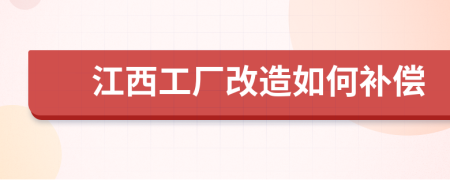 江西工厂改造如何补偿